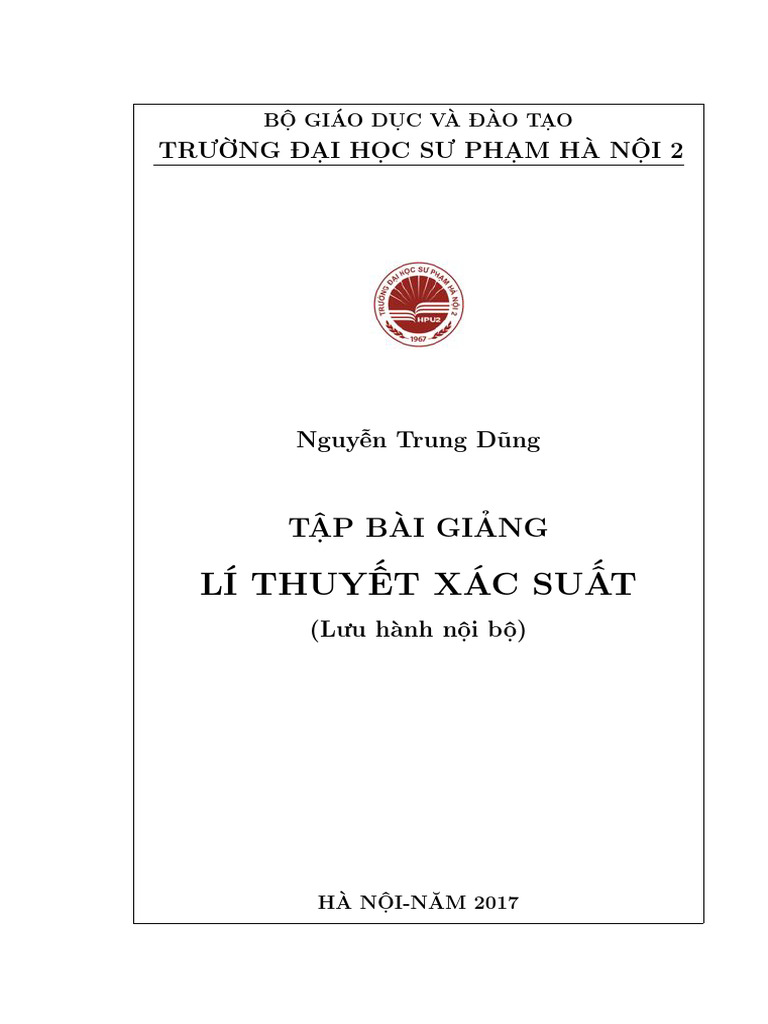 BỘ GIÁO DỤC VÀ ĐÀO TẠO
TRƯỜNG ĐẠI HỌC SƯ PHẠM HÀ NỘI 2

TRƯỜNG ĐẠI HỌC SƯ PHẠM HÀ NỘI 2
HPU2
1967

Nguyễn Trung Dũng

TẬP BÀI GIẢNG
LÍ THUYẾT XÁC SUẤT
(Lưu hành nội bộ)

HÀ NỘI-NĂM 2017